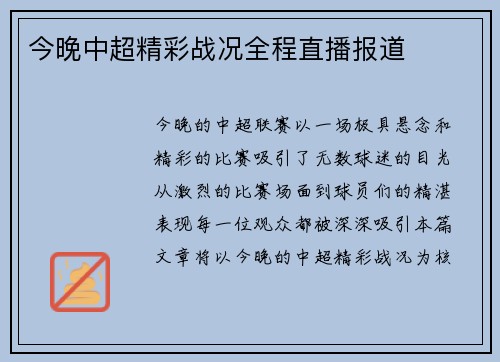 今晚中超精彩战况全程直播报道

今晚的中超联赛以一场极具悬念和精彩的比赛吸引了无数球迷的目光从激烈的比赛场面到球员们的精湛表现每一位观众都被深深吸引本篇文章将以今晚的中超精彩战况为核